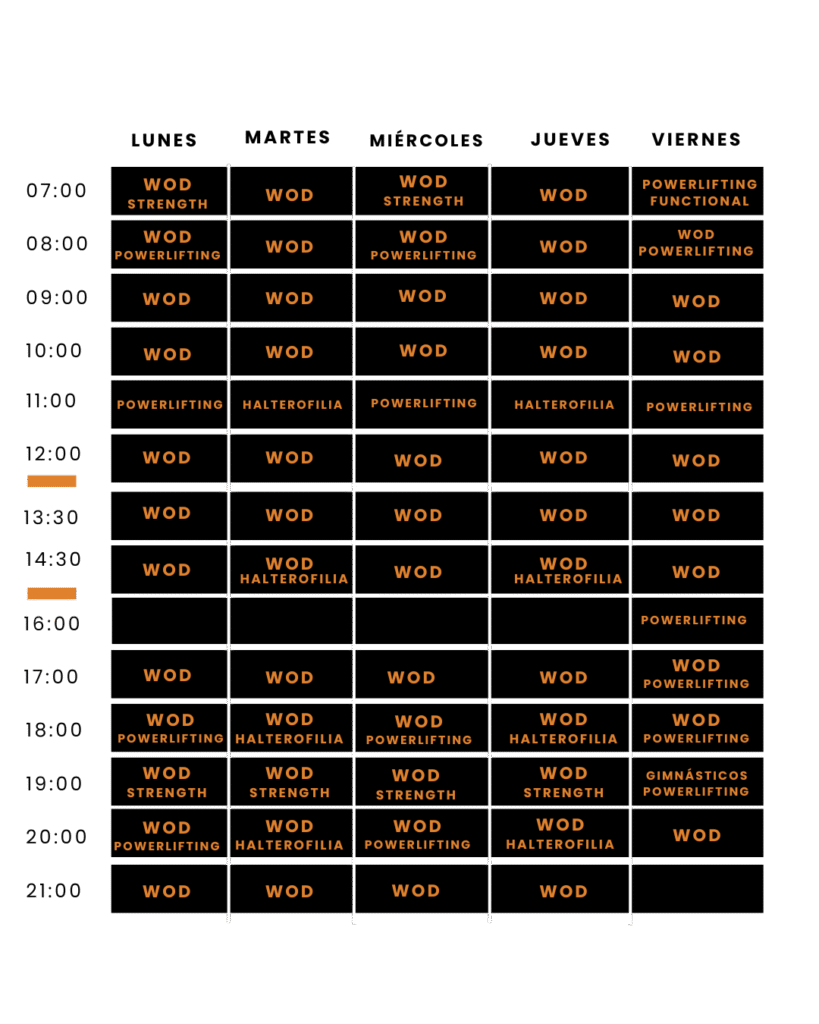 | | LUNES | MARTES | MIÉRCOLES | JUEVES | VIERNES |
|---|---|---|---|---|---|
| 07:00 | WOD STRENGTH | WOD | WOD STRENGTH | WOD | POWERLIFTING FUNCTIONAL |
| 08:00 | WOD POWERLIFTING | WOD | WOD POWERLIFTING | WOD | WOD POWERLIFTING |
| 09:00 | WOD | WOD | WOD | WOD | WOD |
| 10:00 | WOD | WOD | WOD | WOD | WOD |
| 11:00 | POWERLIFTING | HALTEROFILIA | POWERLIFTING | HALTEROFILIA | POWERLIFTING |
| 12:00 | WOD | WOD | WOD | WOD | WOD |
| 13:30 | WOD | WOD | WOD | WOD | WOD |
| 14:30 | WOD | WOD HALTEROFILIA | WOD | WOD HALTEROFILIA | WOD |
| 16:00 | | | | | POWERLIFTING |
| 17:00 | WOD | WOD | WOD | WOD | WOD POWERLIFTING |
| 18:00 | WOD POWERLIFTING | WOD HALTEROFILIA | WOD POWERLIFTING | WOD HALTEROFILIA | WOD POWERLIFTING |
| 19:00 | WOD STRENGTH | WOD STRENGTH | WOD STRENGTH | WOD STRENGTH | GIMNÁSTICOS POWERLIFTING |
| 20:00 | WOD POWERLIFTING | WOD HALTEROFILIA | WOD POWERLIFTING | WOD HALTEROFILIA | WOD |
| 21:00 | WOD | WOD | WOD | WOD | |